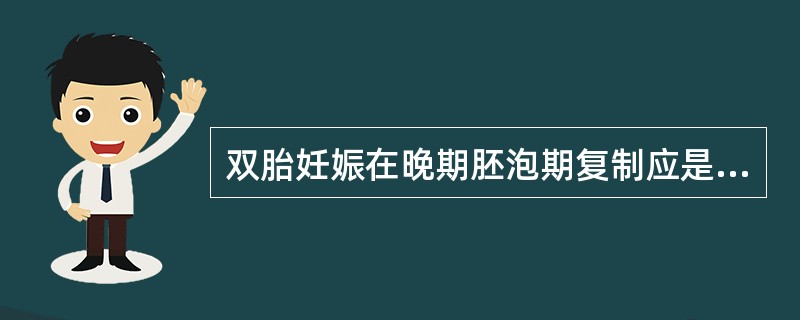 双胎妊娠在晚期胚泡期复制应是...